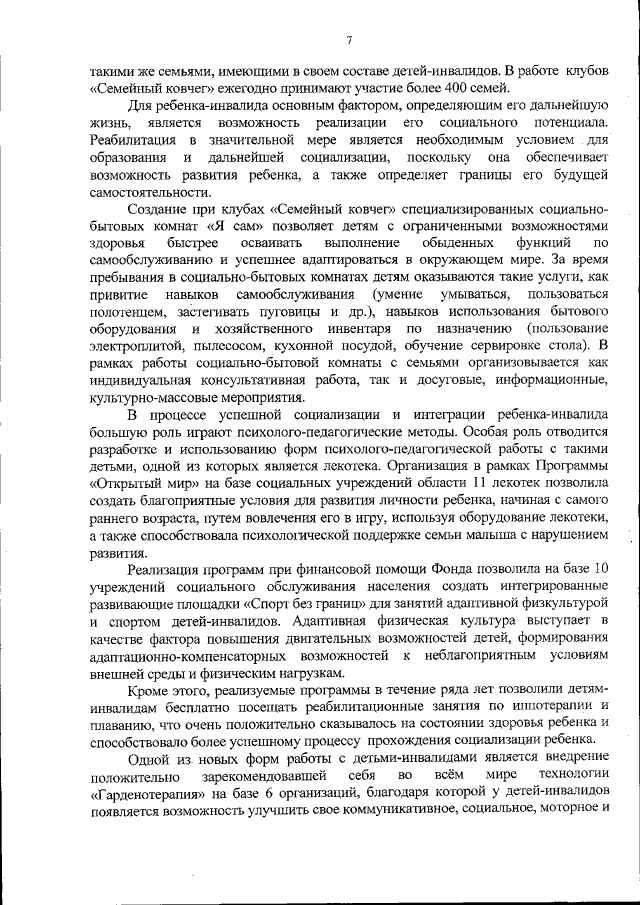 7

такими же семьями, имеющими в своем составе детей-инвалидов. В работе клубов «Семейный ковчег» ежегодно принимают участие более 400 семей.

Для ребенка-инвалида основным фактором, определяющим его дальнейшую жизнь, является возможность реализации его социального потенциала. Реабилитация в значительной мере является необходимым условием для образования и дальнейшей социализации, поскольку она обеспечивает возможность развития ребенка, а также определяет границы его будущей самостоятельности.

Создание при клубах «Семейный ковчег» специализированных социально-бытовых комнат «Я сам» позволяет детям с ограниченными возможностями здоровья быстрее осваивать выполнение обыденных функций по самообслуживанию и успешнее адаптироваться в окружающем мире. За время пребывания в социально-бытовых комнатах детям оказываются такие услуги, как привитие навыков самообслуживания (умение умываться, пользоваться полотенцем, застегивать пуговицы и др.), навыков использования бытового оборудования и хозяйственного инвентаря по назначению (пользование электроплитой, пылесосом, кухонной посудой, обучение сервировке стола). В рамках работы социально-бытовой комнаты с семьями организовывается как индивидуальная консультативная работа, так и досуговые, информационные, культурно-массовые мероприятия.

В процессе успешной социализации и интеграции ребенка-инвалида большую роль играют психолого-педагогические методы. Особая роль отводится разработке и использованию форм психолого-педагогической работы с такими детьми, одной из которых является лекотека. Организация в рамках Программы «Открытый мир» на базе социальных учреждений области 11 лекотек позволила создать благоприятные условия для развития личности ребенка, начиная с самого раннего возраста, путем вовлечения его в игру, используя оборудование лекотеки, а также способствовала психологической поддержке семьи малыша с нарушением развития.

Реализация программ при финансовой помощи Фонда позволила на базе 10 учреждений социального обслуживания населения создать интегрированные развивающие площадки «Спорт без границ» для занятий адаптивной физкультурой и спортом детей-инвалидов. Адаптивная физическая культура выступает в качестве фактора повышения двигательных возможностей детей, формирования адаптационно-компенсаторных возможностей к неблагоприятным условиям внешней среды и физическим нагрузкам.

Кроме этого, реализуемые программы в течение ряда лет позволили детям-инвалидам бесплатно посещать реабилитационные занятия по иппотерапии и плаванию, что очень положительно сказывалось на состоянии здоровья ребенка и способствовало более успешному процессу прохождения социализации ребенка.

Одной из новых форм работы с детьми-инвалидами является внедрение положительно зарекомендовавшей себя во всём мире технологии «Гарденотерапия» на базе 6 организаций, благодаря которой у детей-инвалидов появляется возможность улучшить свое коммуникативное, социальное, моторное и